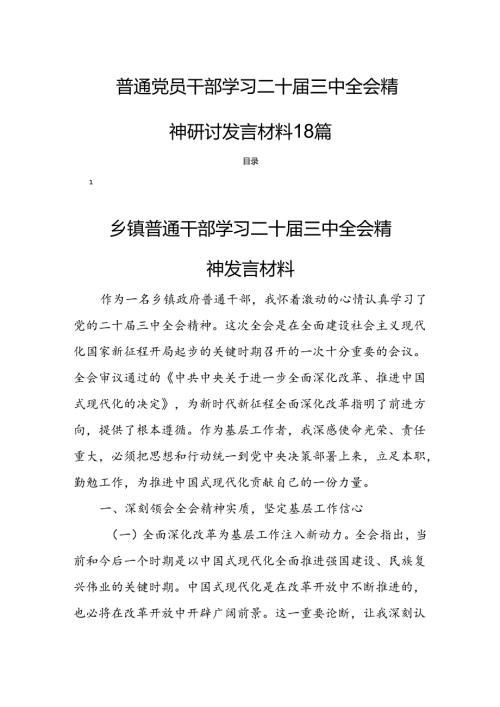 普通党员干部学习二十届三中全会精神研讨发言材料18篇

目录

1

乡镇普通干部学习二十届三中全会精神发言材料

作为一名乡镇政府普通干部，我怀着激动的心情认真学习了党的二十届三中全会精神。这次全会是在全面建设社会主义现代化国家新征程开局起步的关键时期召开的一次十分重要的会议。全会审议通过的《中共中央关于进一步全面深化改革、推进中国式现代化的决定》，为新时代新征程全面深化改革指明了前进方向，提供了根本遵循。作为基层工作者，我深感使命光荣、责任重大，必须把思想和行动统一到党中央决策部署上来，立足本职，勤勉工作，为推进中国式现代化贡献自己的一份力量。

一、深刻领会全会精神实质，坚定基层工作信心

（一）全面深化改革为基层工作注入新动力。全会指出，当前和今后一个时期是以中国式现代化全面推进强国建设、民族复兴伟业的关键时期。中国式现代化是在改革开放中不断推进的，也必将在改革开放中开辟广阔前景。这一重要论断，让我深刻认